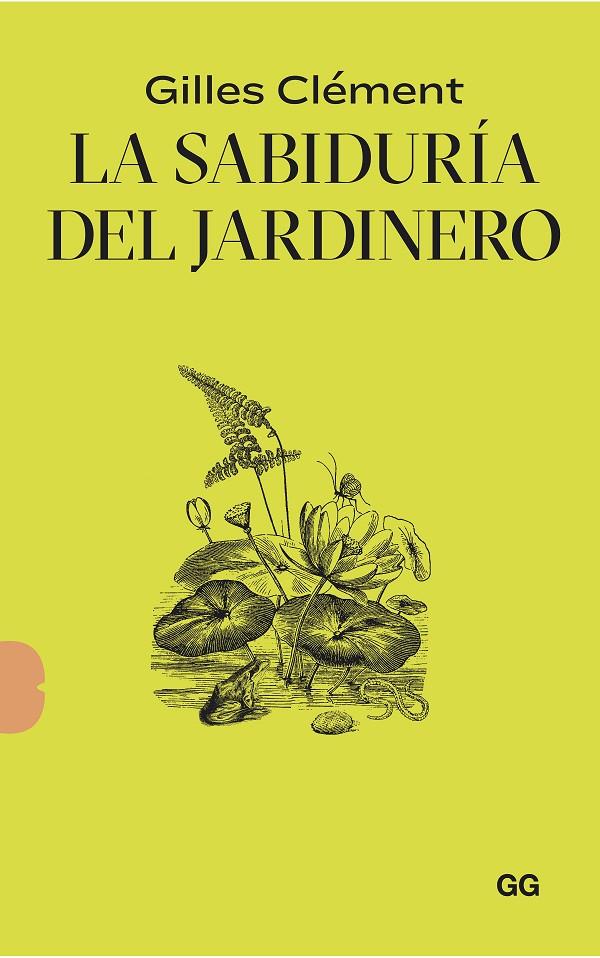 Gilles Clément
LA SABIDURÍA DEL JARDINERO

GG